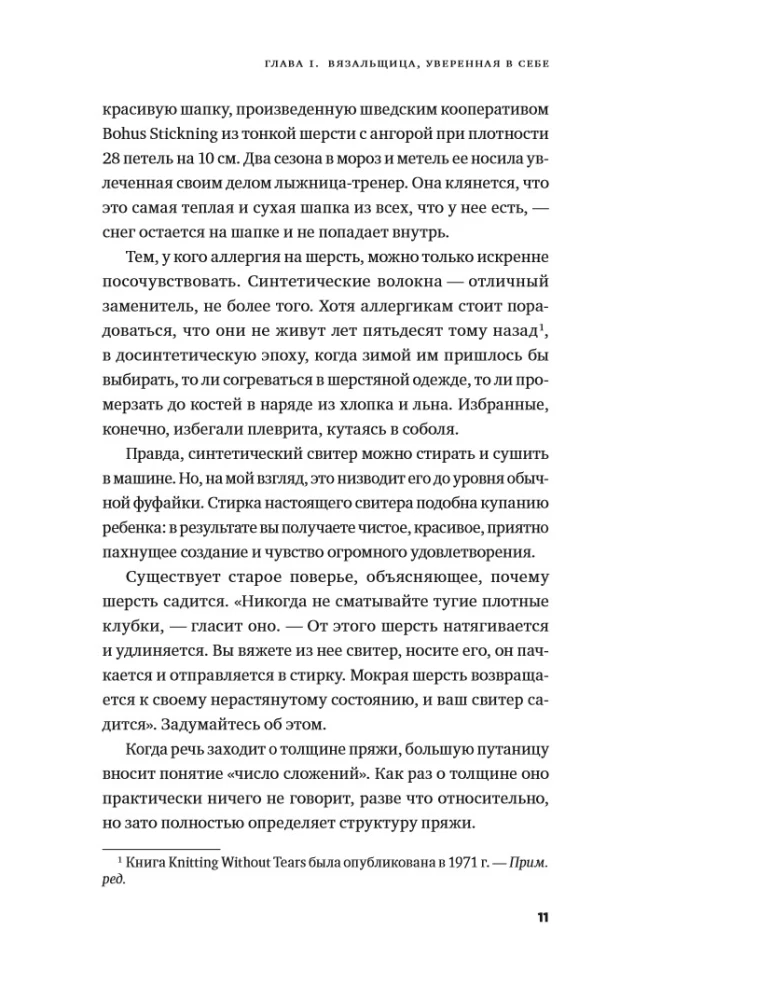 ГЛАВА I. ВЯЗАЛЬЩИЦА, УВЕРЕННАЯ В СЕБЕ

красивую шапку, произведенную шведским кооперативом Bohus Stickning из тонкой шерсти с ангорой при плотности 28 петель на 10 см. Два сезона в мороз и метель ее носила увлеченная своим делом лыжница-тренер. Она клянется, что это самая теплая и сухая шапка из всех, что у нее есть, — снег остается на шапке и не попадает внутрь.

Тем, у кого аллергия на шерсть, можно только искренне посочувствовать. Синтетические волокна — отличный заменитель, не более того. Хотя аллергикам стоит порадоваться, что они не живут лет пятьдесят тому назад$^1$, в досинтетическую эпоху, когда зимой им пришлось бы выбирать, то ли согреваться в шерстяной одежде, то ли промерзать до костей в наряде из хлопка и льна. Избранные, конечно, избегали плеврита, кутаясь в соболя.

Правда, синтетический свитер можно стирать и сушить в машине. Но, на мой взгляд, это низводит его до уровня обычной фуфайки. Стирка настоящего свитера подобна купанию ребенка: в результате вы получаете чистое, красивое, приятно пахнущее создание и чувство огромного удовлетворения.

Существует старое поверье, объясняющее, почему шерсть садится. «Никогда не сматывайте тугие плотные клубки, — гласит оно. — От этого шерсть натягивается и удлиняется. Вы вяжете из нее свитер, носите его, он пачкается и отправляется в стирку. Мокрая шерсть возвращается к своему нерастянутому состоянию, и ваш свитер садится». Задумайтесь об этом.

Когда речь заходит о толщине пряжи, большую путаницу вносит понятие «число сложений». Как раз о толщине оно практически ничего не говорит, разве что относительно, но зато полностью определяет структуру пряжи.

$^1$ Книга Knitting Without Tears была опубликована в 1971 г. — Прим. ред.

11